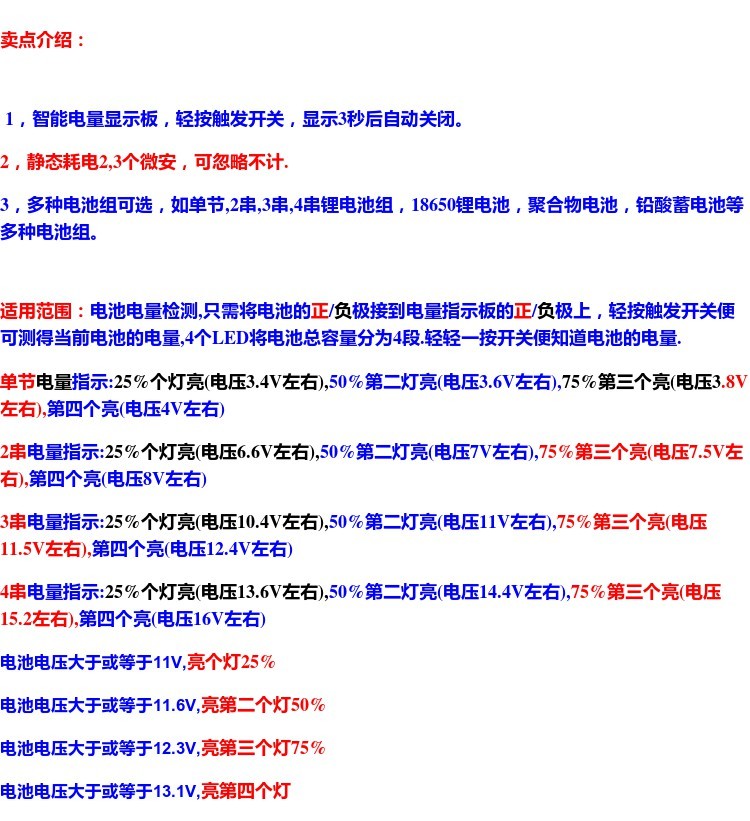 卖点介绍：

1，智能电量显示板，轻按触发开关，显示3秒后自动关闭。

2，静态耗电2,3个微安，可忽略不计.

3，多种电池组可选，如单节,2串,3串,4串锂电池组，18650锂电池，聚合物电池，铅酸蓄电池等多种电池组。

适用范围：电池电量检测,只需将电池的正/负极接到电量指示板的正/负极上，轻按触发开关便可测得当前电池的电量,4个LED将电池总容量分为4段.轻轻一按开关便知道电池的电量.

单节电量指示:25%个灯亮(电压3.4V左右),50%第二灯亮(电压3.6V左右),75%第三个亮(电压3.8V左右),第四个亮(电压4V左右)

2串电量指示:25%个灯亮(电压6.6V左右),50%第二灯亮(电压7V左右),75%第三个亮(电压7.5V左右),第四个亮(电压8V左右)

3串电量指示:25%个灯亮(电压10.4V左右),50%第二灯亮(电压11V左右),75%第三个亮(电压11.5V左右),第四个亮(电压12.4V左右)

4串电量指示:25%个灯亮(电压13.6V左右),50%第二灯亮(电压14.4V左右),75%第三个亮(电压15.2左右),第四个亮(电压16V左右)

电池电压大于或等于11V,亮个灯25%

电池电压大于或等于11.6V,亮第二个灯50%

电池电压大于或等于12.3V,亮第三个灯75%

电池电压大于或等于13.1V,亮第四个灯